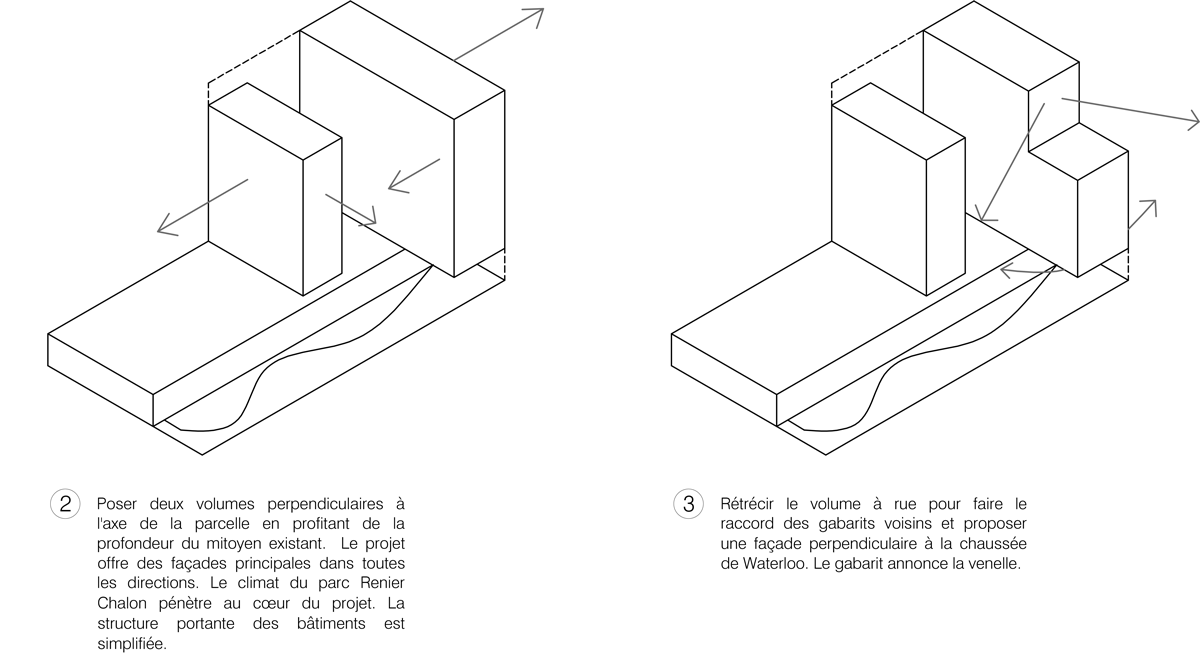 2

Poser deux volumes perpendiculaires à l'axe de la parcelle en profitant de la profondeur du mitoyen existant. Le projet offre des façades principales dans toutes les directions. Le climat du parc Renier Chalon pénètre au cœur du projet. La structure portante des bâtiments est simplifiée.

3

Rétrécir le volume à rue pour faire le raccord des gabarits voisins et proposer une façade perpendiculaire à la chaussée de Waterloo. Le gabarit annonce la venelle.